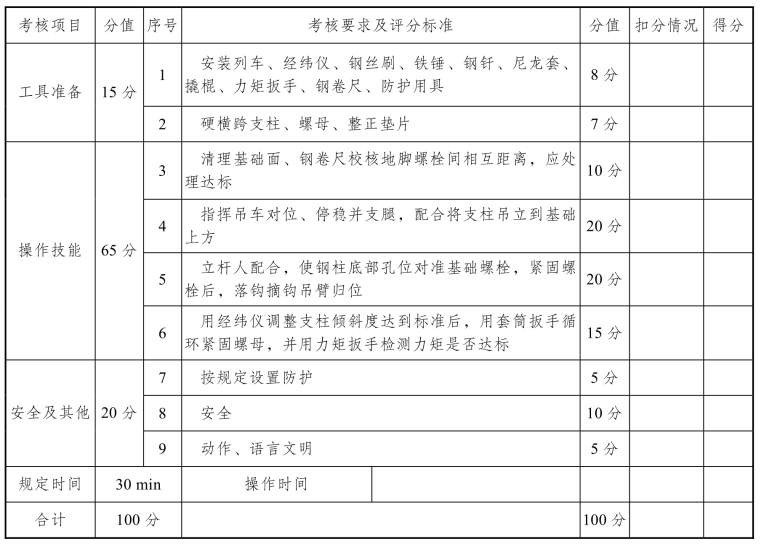 | 考核项目 | 分值 | 序号 | 考核要求及评分标准 | 分值 | 扣分情况 | 得分 |
|---|---|---|---|---|---|---|
| 工具准备 | 15 分 | 1 | 安装列车、经纬仪、钢丝刷、铁锤、钢钎、尼龙套、撬棍、力矩扳手、钢卷尺、防护用具 | 8 分 | | |
| | | 2 | 硬横跨支柱、螺母、整正垫片 | 7 分 | | |
| 操作技能 | 65 分 | 3 | 清理基础面、钢卷尺校核地脚螺栓间相互距离，应处理达标 | 10 分 | | |
| | | 4 | 指挥吊车对位、停稳并支腿，配合将支柱吊立到基础上方 | 20 分 | | |
| | | 5 | 立杆人配合，使钢柱底部孔位对准基础螺栓，紧固螺栓后，落钩摘钩吊臂归位 | 20 分 | | |
| | | 6 | 用经纬仪调整支柱倾斜度达到标准后，用套筒扳手循环紧固螺母，并用力矩扳手检测力矩是否达标 | 15 分 | | |
| 安全及其他 | 20 分 | 7 | 按规定设置防护 | 5 分 | | |
| | | 8 | 安全 | 10 分 | | |
| | | 9 | 动作、语言文明 | 5 分 | | |
| 规定时间 | 30 min | | 操作时间 | | | |
| 合计 | 100 分 | | | 100 分 | | |